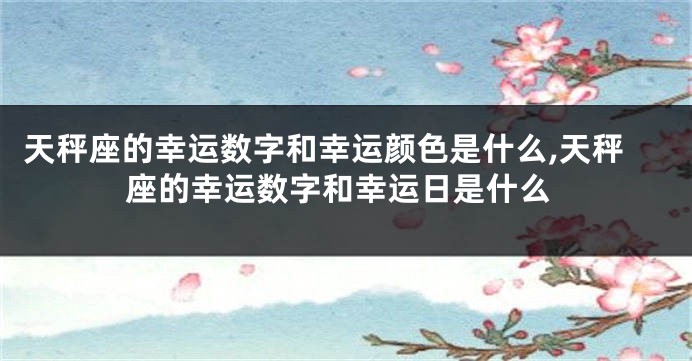 天秤座的幸运数字和幸运颜色是什么,天秤座的幸运数字和幸运日是什么